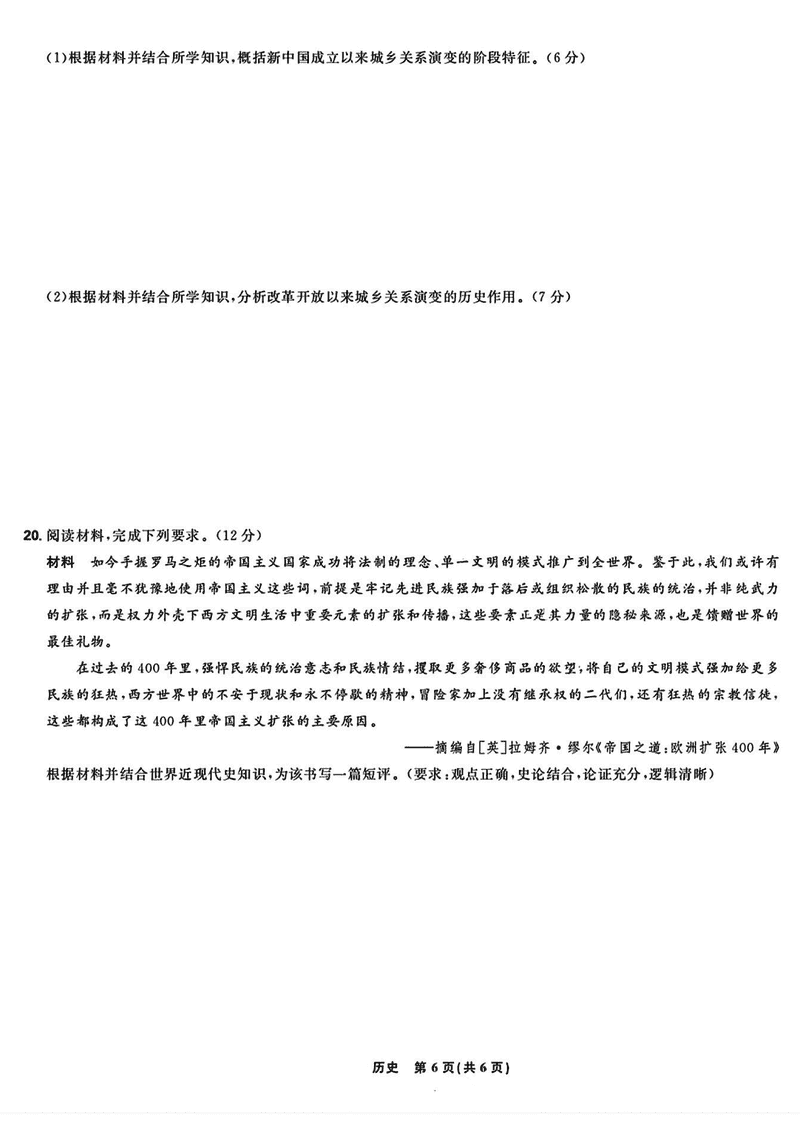 (1)根据材料并结合所学知识,概括新中国成立以来城乡关系演变的阶段特征。(6分)

(2)根据材料并结合所学知识,分析改革开放以来城乡关系演变的历史作用。(7分)

20.阅读材料,完成下列要求。(12分)

材料 如今手握罗马之炬的帝国主义国家成功将法制的理念、单一文明的模式推广到全世界。鉴于此,我们或许有理由并且毫不犹豫地使用帝国主义这些词,前提是牢记先进民族强加于落后或组织松散的民族的统治,并非纯武力的扩张,而是权力外壳下西方文明生活中重要元素的扩张和传播,这些要素正是其力量的隐秘来源,也是馈赠世界的最佳礼物。

在过去的400年里,强悍民族的统治意志和民族情结,攫取更多奢侈商品的欲望,将自己的文明模式强加给更多民族的狂热,西方世界中的不安于现状和永不停歇的精神,冒险家加上没有继承权的二代们,还有狂热的宗教信徒,这些都构成了这400年里帝国主义扩张的主要原因。

——摘编自[英]拉姆齐·缪尔《帝国之道:欧洲扩张400年》

根据材料并结合世界近现代史知识,为该书写一篇短评。(要求:观点正确,史论结合,论证充分,逻辑清晰)

历史 第6页(共6页)